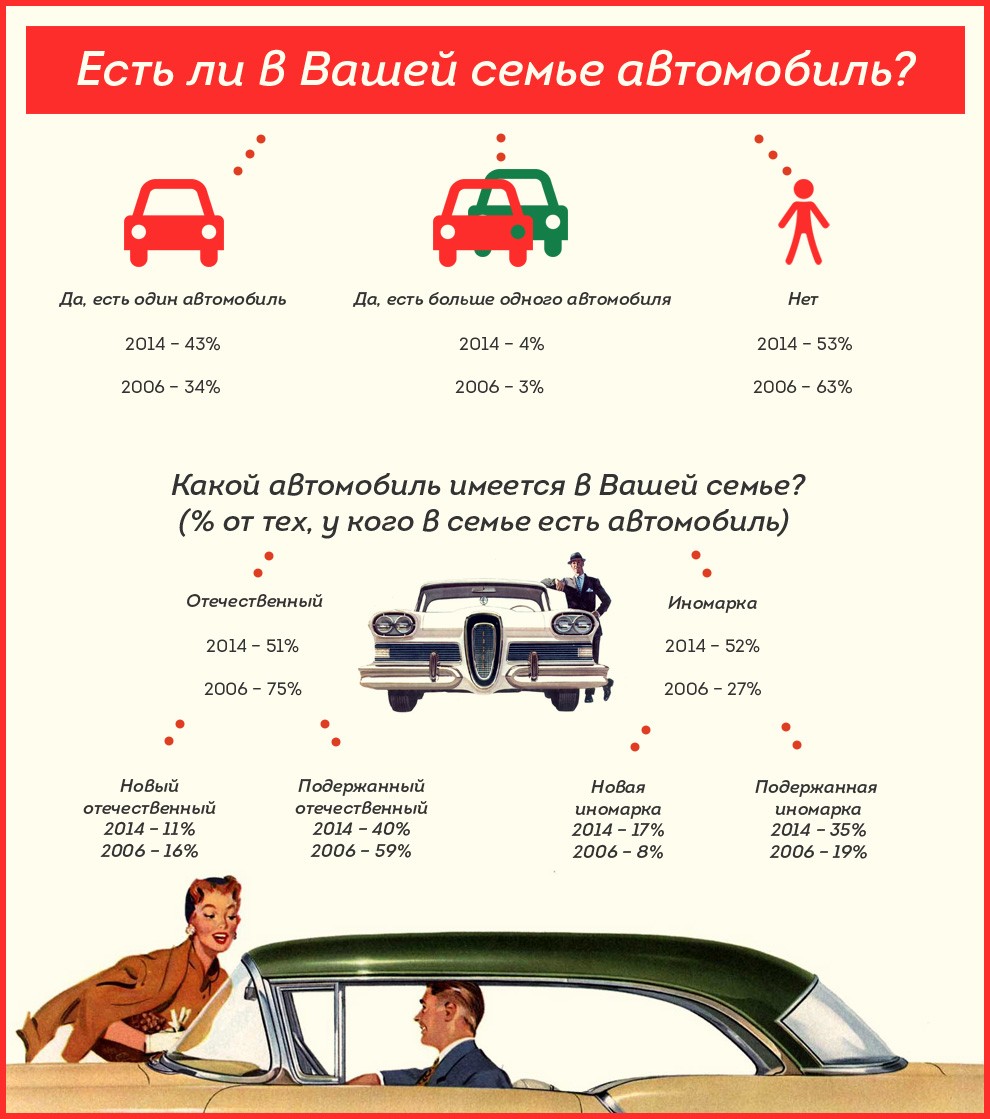 Есть ли в Вашей семье автомобиль?

Да, есть один автомобиль

2014 – 43%

2006 – 34%

Да, есть больше одного автомобиля

2014 – 4%

2006 – 3%

Нет

2014 – 53%

2006 – 63%

Какой автомобиль имеется в Вашей семье? (% от тех, у кого в семье есть автомобиль)

Отечественный

2014 – 51%

2006 – 75%

Иномарка

2014 – 52%

2006 – 27%

Новый отечественный
2014 – 11%
2006 – 16%

Подержанный отечественный
2014 – 40%
2006 – 59%

Новая иномарка
2014 – 17%
2006 – 8%

Подержанная иномарка
2014 – 35%
2006 – 19%